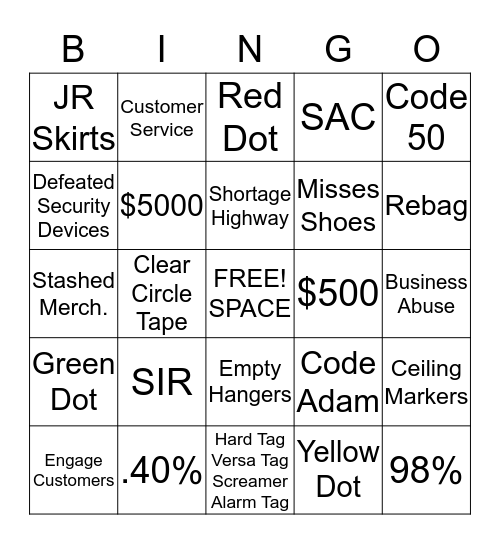 | B | I | N | G | O |
|---|---|---|---|---|
| JR Skirts | Customer Service | Red Dot | SAC | Code 50 |
| Defeated Security Devices | \$5000 | Shortage Highway | Misses Shoes | Rebag |
| Stashed Merch. | Clear Circle Tape | FREE! SPACE | \$500 | Business Abuse |
| Green Dot | SIR | Empty Hangers | Code Adam | Ceiling Markers |
| Engage Customers | .40% | Hard Tag Versa Tag Screamer Alarm Tag | Yellow Dot | 98% |